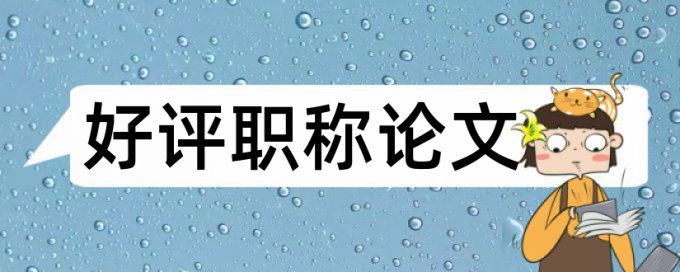 好评职称论文